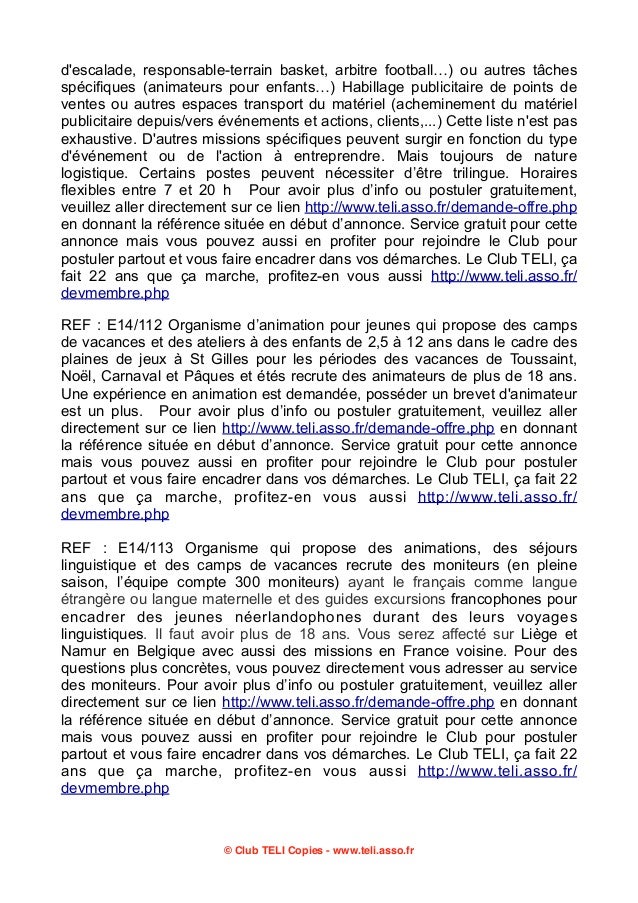 d'escalade, responsable-terrain basket, arbitre football…) ou autres tâches spécifiques (animateurs pour enfants…) Habillage publicitaire de points de ventes ou autres espaces transport du matériel (acheminement du matériel publicitaire depuis/vers événements et actions, clients,...) Cette liste n'est pas exhaustive. D'autres missions spécifiques peuvent surgir en fonction du type d'événement ou de l'action à entreprendre. Mais toujours de nature logistique. Certains postes peuvent nécessiter d'être trilingue. Horaires flexibles entre 7 et 20 h Pour avoir plus d'info ou postuler gratuitement, veuillez aller directement sur ce lien http://www.teli.asso.fr/demande-offre.php en donnant la référence située en début d'annonce. Service gratuit pour cette annonce mais vous pouvez aussi en profiter pour rejoindre le Club pour postuler partout et vous faire encadrer dans vos démarches. Le Club TELI, ça fait 22 ans que ça marche, profitez-en vous aussi http://www.teli.asso.fr/devmembre.php

REF : E14/112 Organisme d'animation pour jeunes qui propose des camps de vacances et des ateliers à des enfants de 2,5 à 12 ans dans le cadre des plaines de jeux à St Gilles pour les périodes des vacances de Toussaint, Noël, Carnaval et Pâques et étés recrute des animateurs de plus de 18 ans. Une expérience en animation est demandée, posséder un brevet d'animateur est un plus. Pour avoir plus d'info ou postuler gratuitement, veuillez aller directement sur ce lien http://www.teli.asso.fr/demande-offre.php en donnant la référence située en début d'annonce. Service gratuit pour cette annonce mais vous pouvez aussi en profiter pour rejoindre le Club pour postuler partout et vous faire encadrer dans vos démarches. Le Club TELI, ça fait 22 ans que ça marche, profitez-en vous aussi http://www.teli.asso.fr/devmembre.php

REF : E14/113 Organisme qui propose des animations, des séjours linguistique et des camps de vacances recrute des moniteurs (en pleine saison, l'équipe compte 300 moniteurs) ayant le français comme langue étrangère ou langue maternelle et des guides excursions francophones pour encadrer des jeunes néerlandophones durant des leurs voyages linguistiques. Il faut avoir plus de 18 ans. Vous serez affecté sur Liège et Namur en Belgique avec aussi des missions en France voisine. Pour des questions plus concrètes, vous pouvez directement vous adresser au service des moniteurs. Pour avoir plus d'info ou postuler gratuitement, veuillez aller directement sur ce lien http://www.teli.asso.fr/demande-offre.php en donnant la référence située en début d'annonce. Service gratuit pour cette annonce mais vous pouvez aussi en profiter pour rejoindre le Club pour postuler partout et vous faire encadrer dans vos démarches. Le Club TELI, ça fait 22 ans que ça marche, profitez-en vous aussi http://www.teli.asso.fr/devmembre.php

© Club TELI Copies - www.teli.asso.fr